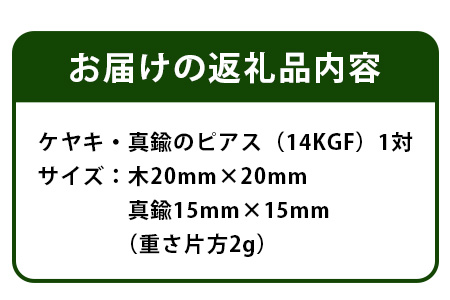 お届けの返礼品内容

ケヤキ・真鍮のピアス（14KGF）1対
サイズ：木20mm×20mm
真鍮15mm×15mm
（重さ片方2g）